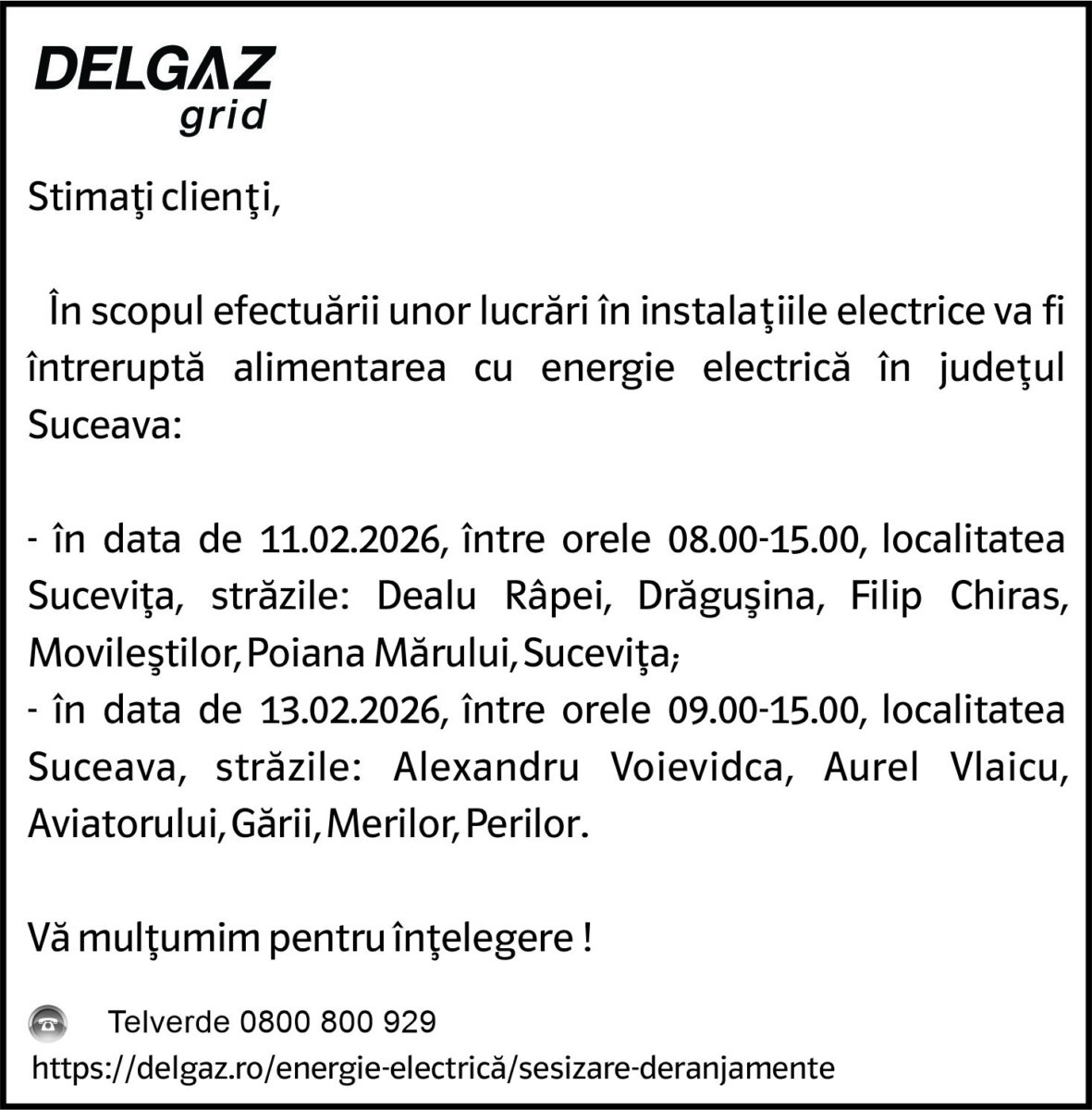 DELGAZ grid

Stimaţi clienţi,

În scopul efectuării unor lucrări în instalaţiile electrice va fi întreruptă alimentarea cu energie electrică în judeţul Suceava:

- în data de 11.02.2026, între orele 08.00-15.00, localitatea Suceviţa, străzile: Dealu Râpei, Drăguşina, Filip Chiras, Movileştilor, Poiana Mărului, Suceviţa;
- în data de 13.02.2026, între orele 09.00-15.00, localitatea Suceava, străzile: Alexandru Voievidca, Aurel Vlaicu, Aviatorului, Gării, Merilor, Perilor.

Vă mulţumim pentru înţelegere !

Telverde 0800 800 929
https://delgaz.ro/energie-electrică/sesizare-deranjamente